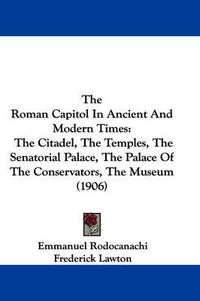 The
Roman Capitol In Ancient And Modern Times:
The Citadel, The Temples, The Senatorial Palace, The Palace Of The Conservators, The Museum
(1906)

Emmanuel Rodocanachi
Frederick Lawton